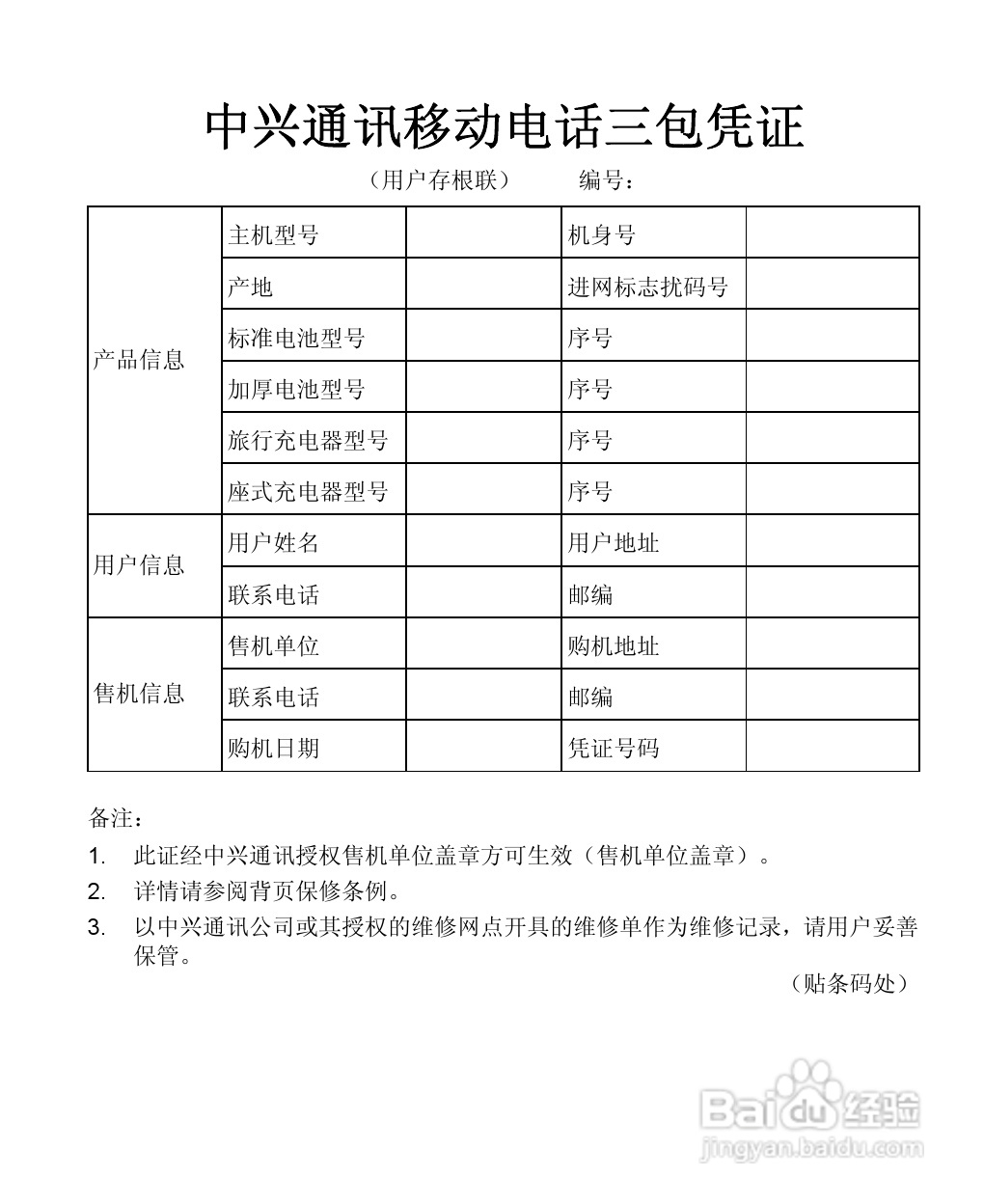 中兴通讯移动电话三包凭证

（用户存根联）　　编号：

| 产品信息 | 主机型号 | | 机身号 | |
|---|---|---|---|---|
| | 产地 | | 进网标志扰码号 | |
| | 标准电池型号 | | 序号 | |
| | 加厚电池型号 | | 序号 | |
| | 旅行充电器型号 | | 序号 | |
| | 座式充电器型号 | | 序号 | |
| 用户信息 | 用户姓名 | | 用户地址 | |
| | 联系电话 | | 邮编 | |
| 售机信息 | 售机单位 | | 购机地址 | |
| | 联系电话 | | 邮编 | |
| | 购机日期 | | 凭证号码 | |

备注：

1. 此证经中兴通讯授权售机单位盖章方可生效（售机单位盖章）。

2. 详情请参阅背页保修条例。

3. 以中兴通讯公司或其授权的维修网点开具的维修单作为维修记录，请用户妥善保管。

（贴条码处）

Baidu 经验
jingyan.baidu.com